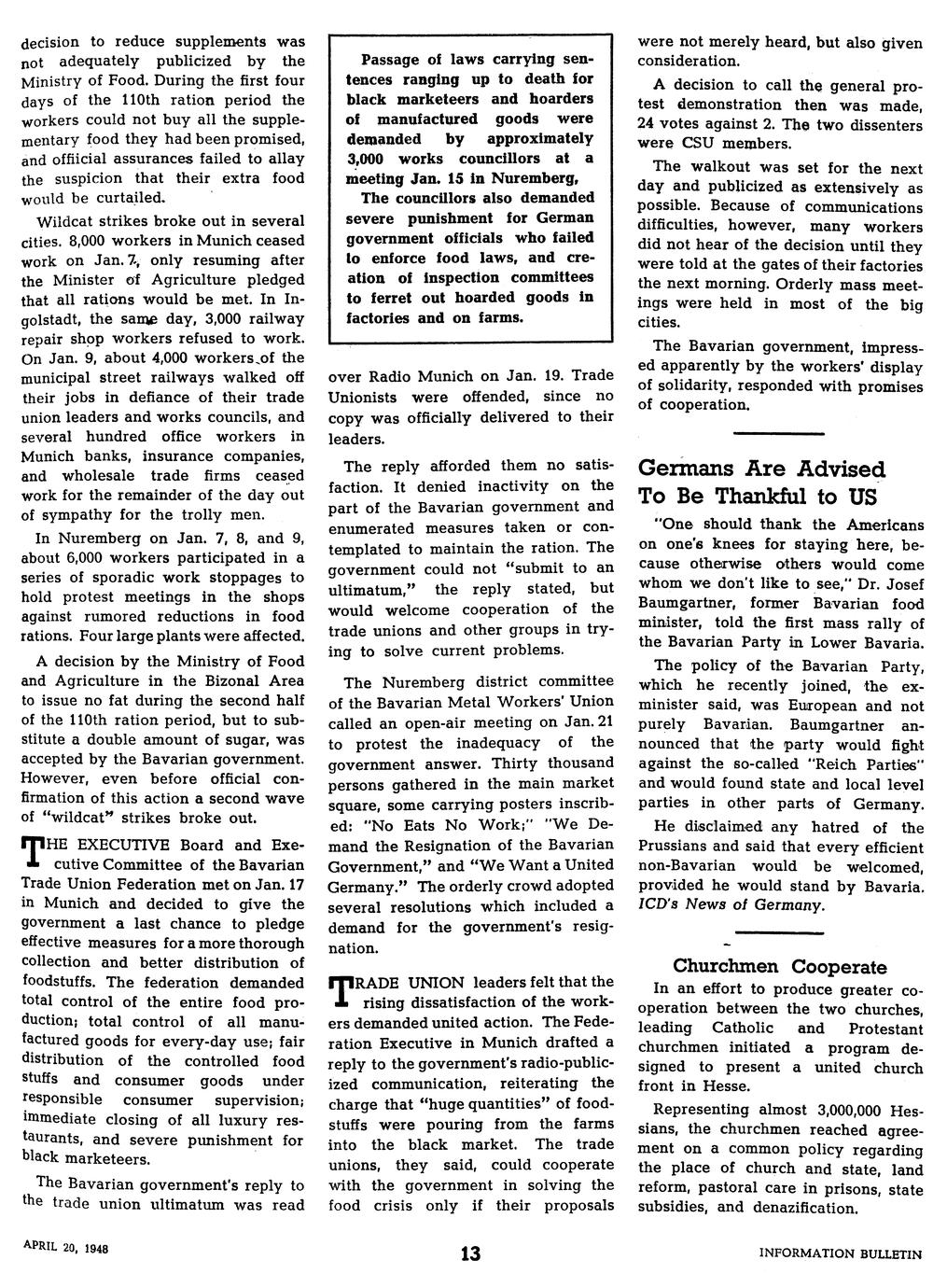 decision to reduce supplements was not adequately publicized by the Ministry of Food. During the first four days of the 110th ration period the workers could not buy all the supplementary food they had been promised, and offiicial assurances failed to allay the suspicion that their extra food would be curtailed.

Wildcat strikes broke out in several cities. 8,000 workers in Munich ceased work on Jan. 7, only resuming after the Minister of Agriculture pledged that all rations would be met. In Ingolstadt, the same day, 3,000 railway repair shop workers refused to work. On Jan. 9, about 4,000 workers of the municipal street railways walked off their jobs in defiance of their trade union leaders and works councils, and several hundred office workers in Munich banks, insurance companies, and wholesale trade firms ceased work for the remainder of the day out of sympathy for the trolly men.

In Nuremberg on Jan. 7, 8, and 9, about 6,000 workers participated in a series of sporadic work stoppages to hold protest meetings in the shops against rumored reductions in food rations. Four large plants were affected.

A decision by the Ministry of Food and Agriculture in the Bizonal Area to issue no fat during the second half of the 110th ration period, but to substitute a double amount of sugar, was accepted by the Bavarian government. However, even before official confirmation of this action a second wave of "wildcat" strikes broke out.

THE EXECUTIVE Board and Executive Committee of the Bavarian Trade Union Federation met on Jan. 17 in Munich and decided to give the government a last chance to pledge effective measures for a more thorough collection and better distribution of foodstuffs. The federation demanded total control of the entire food production; total control of all manufactured goods for every-day use; fair distribution of the controlled food stuffs and consumer goods under responsible consumer supervision; immediate closing of all luxury restaurants, and severe punishment for black marketeers.

The Bavarian government's reply to the trade union ultimatum was read

Passage of laws carrying sentences ranging up to death for black marketeers and hoarders of manufactured goods were demanded by approximately 3,000 works councillors at a meeting Jan. 15 in Nuremberg.
The councillors also demanded severe punishment for German government officials who failed to enforce food laws, and creation of inspection committees to ferret out hoarded goods in factories and on farms.

over Radio Munich on Jan. 19. Trade Unionists were offended, since no copy was officially delivered to their leaders.

The reply afforded them no satisfaction. It denied inactivity on the part of the Bavarian government and enumerated measures taken or contemplated to maintain the ration. The government could not "submit to an ultimatum," the reply stated, but would welcome cooperation of the trade unions and other groups in trying to solve current problems.

The Nuremberg district committee of the Bavarian Metal Workers' Union called an open-air meeting on Jan. 21 to protest the inadequacy of the government answer. Thirty thousand persons gathered in the main market square, some carrying posters inscribed: "No Eats No Work;" "We Demand the Resignation of the Bavarian Government," and "We Want a United Germany." The orderly crowd adopted several resolutions which included a demand for the government's resignation.

TRADE UNION leaders felt that the rising dissatisfaction of the workers demanded united action. The Federation Executive in Munich drafted a reply to the government's radio-publicized communication, reiterating the charge that "huge quantities" of foodstuffs were pouring from the farms into the black market. The trade unions, they said, could cooperate with the government in solving the food crisis only if their proposals

were not merely heard, but also given consideration.

A decision to call the general protest demonstration then was made, 24 votes against 2. The two dissenters were CSU members.

The walkout was set for the next day and publicized as extensively as possible. Because of communications difficulties, however, many workers did not hear of the decision until they were told at the gates of their factories the next morning. Orderly mass meetings were held in most of the big cities.

The Bavarian government, impressed apparently by the workers' display of solidarity, responded with promises of cooperation.

Germans Are Advised To Be Thankful to US

"One should thank the Americans on one's knees for staying here, because otherwise others would come whom we don't like to see," Dr. Josef Baumgartner, former Bavarian food minister, told the first mass rally of the Bavarian Party in Lower Bavaria.

The policy of the Bavarian Party, which he recently joined, the ex-minister said, was European and not purely Bavarian. Baumgartner announced that the party would fight against the so-called "Reich Parties" and would found state and local level parties in other parts of Germany.

He disclaimed any hatred of the Prussians and said that every efficient non-Bavarian would be welcomed, provided he would stand by Bavaria. ICD's News of Germany.

Churchmen Cooperate

In an effort to produce greater cooperation between the two churches, leading Catholic and Protestant churchmen initiated a program designed to present a united church front in Hesse.

Representing almost 3,000,000 Hessians, the churchmen reached agreement on a common policy regarding the place of church and state, land reform, pastoral care in prisons, state subsidies, and denazification.

APRIL 20, 1948 13 INFORMATION BULLETIN